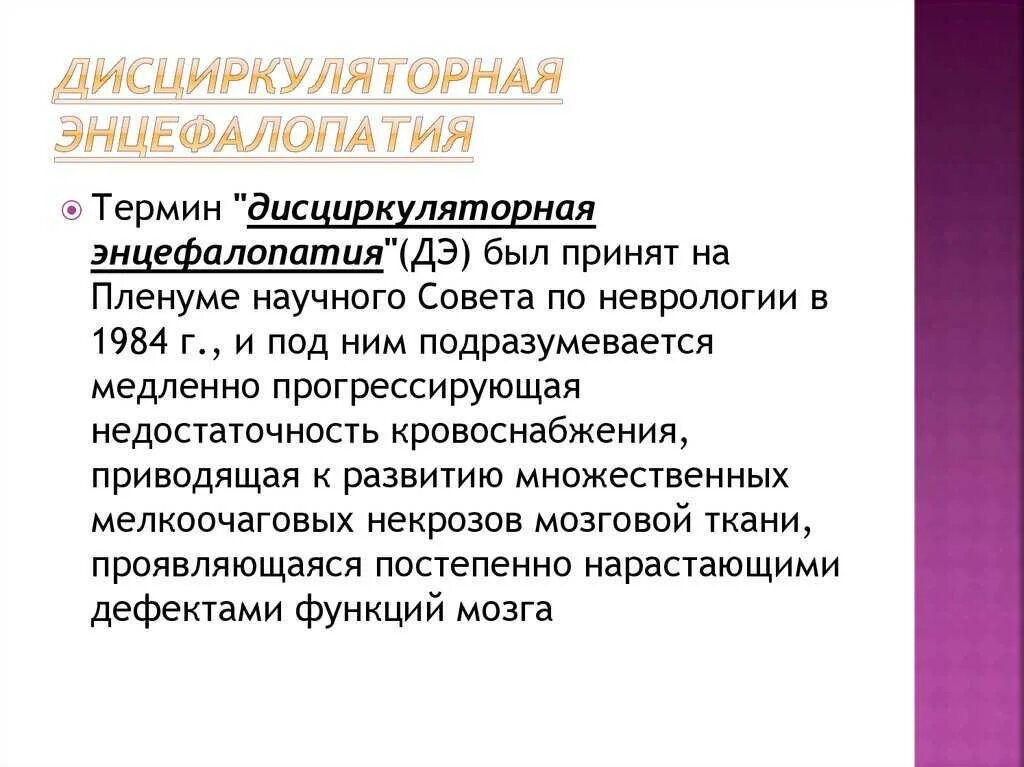 ДИСЦИРКУЛЯТОРНАЯ ЭНЦЕФАЛОПАТИЯ

• Термин "дисциркуляторная энцефалопатия"(ДЭ) был принят на Пленуме научного Совета по неврологии в 1984 г., и под ним подразумевается медленно прогрессирующая недостаточность кровоснабжения, приводящая к развитию множественных мелкоочаговых некрозов мозговой ткани, проявляющаяся постепенно нарастающими дефектами функций мозга